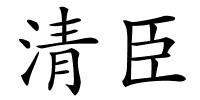 清臣